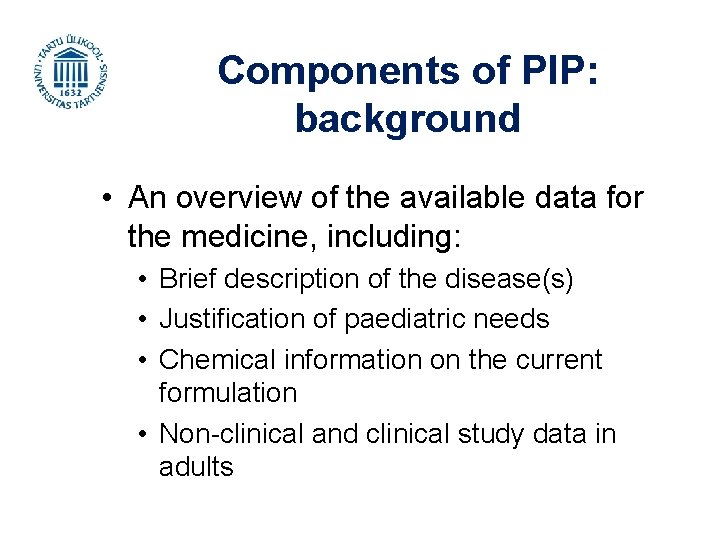 TARTU ÜLIKOOL
UNIVERSITAS TARTUENSIS
1632

Components of PIP: background

• An overview of the available data for the medicine, including:
• Brief description of the disease(s)
• Justification of paediatric needs
• Chemical information on the current formulation
• Non-clinical and clinical study data in adults